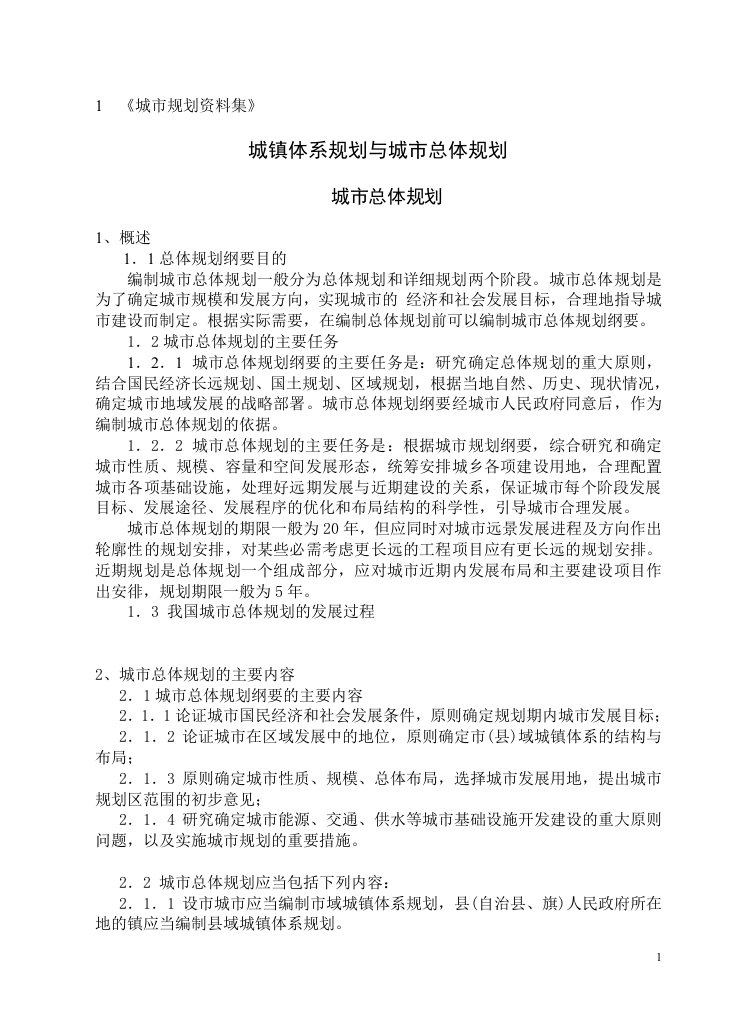 1 《城市规划资料集》

城镇体系规划与城市总体规划

城市总体规划

1、概述

1．1总体规划纲要目的

编制城市总体规划一般分为总体规划和详细规划两个阶段。城市总体规划是为了确定城市规模和发展方向，实现城市的 经济和社会发展目标，合理地指导城市建设而制定。根据实际需要，在编制总体规划前可以编制城市总体规划纲要。

1．2城市总体规划的主要任务

1．2．1 城市总体规划纲要的主要任务是：研究确定总体规划的重大原则，结合国民经济长远规划、国土规划、区域规划，根据当地自然、历史、现状情况，确定城市地域发展的战略部署。城市总体规划纲要经城市人民政府同意后，作为编制城市总体规划的依据。

1．2．2 城市总体规划的主要任务是：根据城市规划纲要，综合研究和确定城市性质、规模、容量和空间发展形态，统筹安排城乡各项建设用地，合理配置城市各项基础设施，处理好远期发展与近期建设的关系，保证城市每个阶段发展目标、发展途径、发展程序的优化和布局结构的科学性，引导城市合理发展。

城市总体规划的期限一般为20年，但应同时对城市远景发展进程及方向作出轮廓性的规划安排，对某些必需考虑更长远的工程项目应有更长远的规划安排。近期规划是总体规划一个组成部分，应对城市近期内发展布局和主要建设项目作出安排，规划期限一般为5年。

1．3 我国城市总体规划的发展过程

2、城市总体规划的主要内容

2．1城市总体规划纲要的主要内容

2．1．1论证城市国民经济和社会发展条件，原则确定规划期内城市发展目标；

2．1．2 论证城市在区域发展中的地位，原则确定市(县)域城镇体系的结构与布局；

2．1．3 原则确定城市性质、规模、总体布局，选择城市发展用地，提出城市规划区范围的初步意见；

2．1．4 研究确定城市能源、交通、供水等城市基础设施开发建设的重大原则问题，以及实施城市规划的重要措施。

2．2 城市总体规划应当包括下列内容：

2．1．1 设市城市应当编制市域城镇体系规划，县(自治县、旗)人民政府所在地的镇应当编制县域城镇体系规划。

1